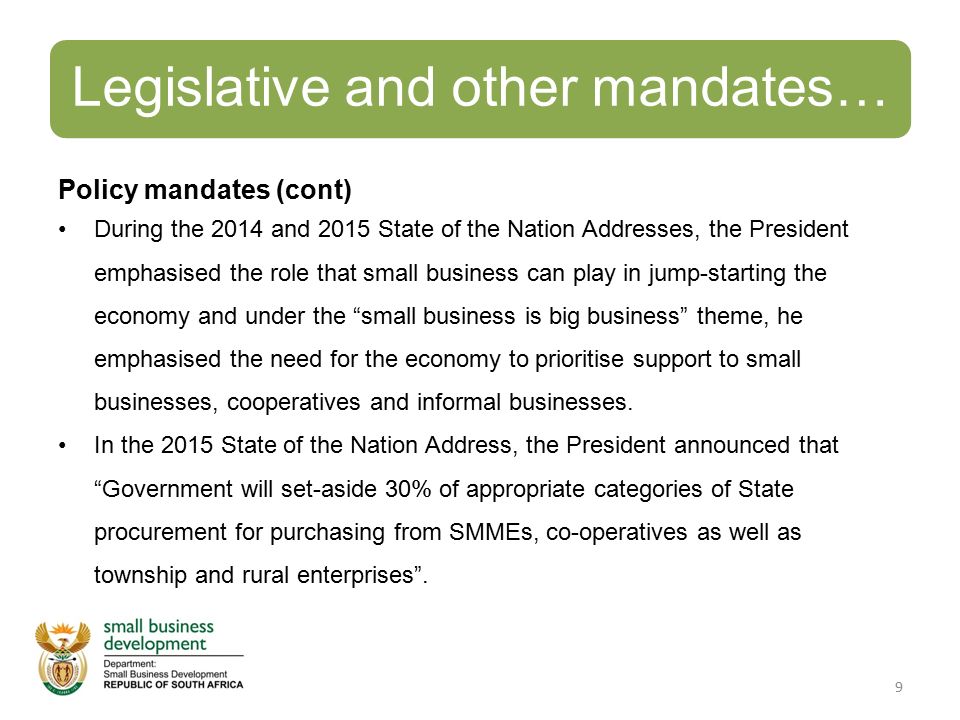 Legislative and other mandates…

Policy mandates (cont)

• During the 2014 and 2015 State of the Nation Addresses, the President emphasised the role that small business can play in jump-starting the economy and under the “small business is big business” theme, he emphasised the need for the economy to prioritise support to small businesses, cooperatives and informal businesses.

• In the 2015 State of the Nation Address, the President announced that “Government will set-aside 30% of appropriate categories of State procurement for purchasing from SMMEs, co-operatives as well as township and rural enterprises”.

small business development
Department:
Small Business Development
REPUBLIC OF SOUTH AFRICA

9